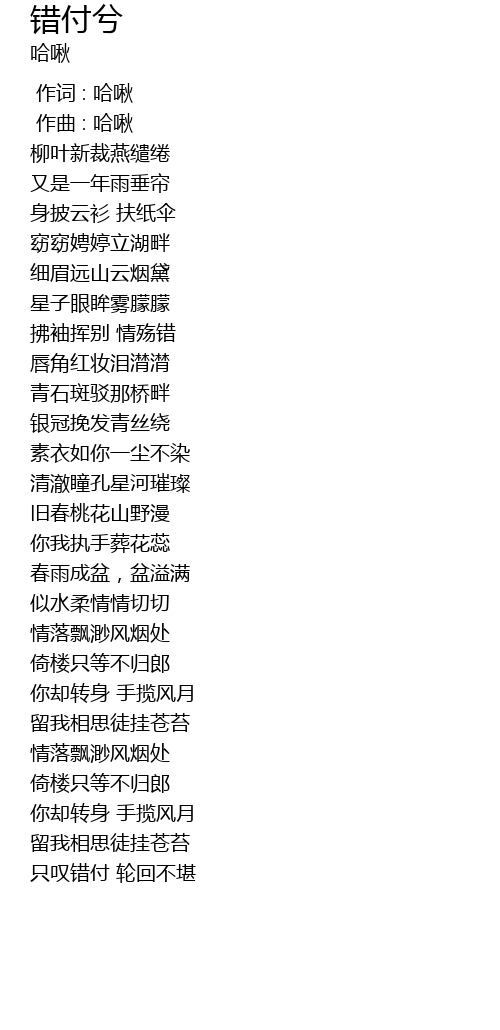 错付兮
哈啾

作词 : 哈啾
作曲 : 哈啾
柳叶新裁燕缱绻
又是一年雨垂帘
身披云衫 扶纸伞
窈窈娉婷立湖畔
细眉远山云烟黛
星子眼眸雾朦朦
拂袖挥别 情殇错
唇角红妆泪潸潸
青石斑驳那桥畔
银冠挽发青丝绕
素衣如你一尘不染
清澈瞳孔星河璀璨
旧春桃花山野漫
你我执手葬花蕊
春雨成盆，盆溢满
似水柔情情切切
情落飘渺风烟处
倚楼只等不归郎
你却转身 手揽风月
留我相思徒挂苍苔
情落飘渺风烟处
倚楼只等不归郎
你却转身 手揽风月
留我相思徒挂苍苔
只叹错付 轮回不堪